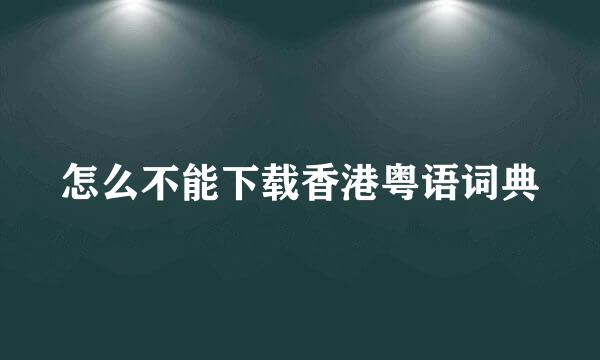 怎么不能下载香港粤语词典